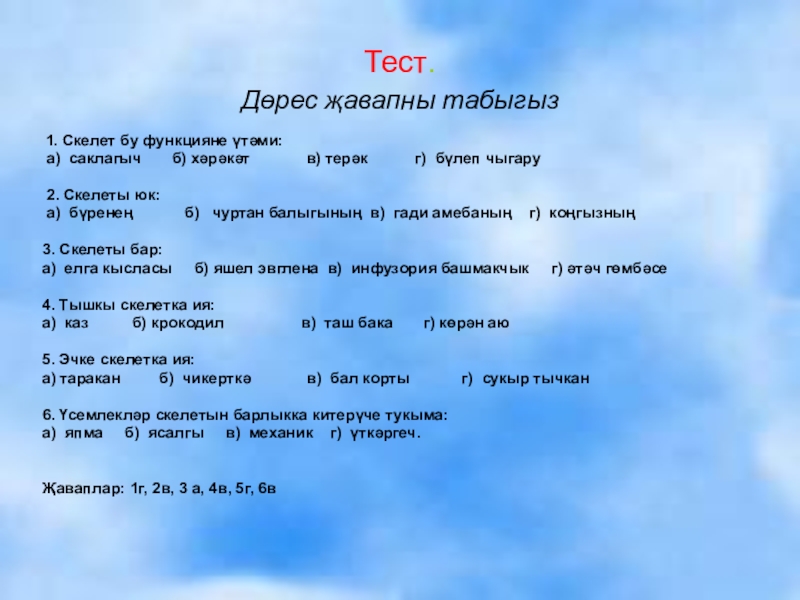 Тест.

Дөрес җавапны табыгыз

1. Скелет бу функцияне үтәми:
а) саклагыч б) хәрәкәт в) терәк г) бүлеп чыгару

2. Скелеты юк:
а) бүренең б) чуртан балыгының в) гади амебаның г) коңгызның

3. Скелеты бар:
а) елга кысласы б) яшел эвглена в) инфузория башмакчык г) әтәч гөмбәсе

4. Тышкы скелетка ия:
а) каз б) крокодил в) таш бака г) көрән аю

5. Эчке скелетка ия:
а) таракан б) чикерткә в) бал корты г) сукыр тычкан

6. Үсемлекләр скелетын барлыкка китерүче тукыма:
а) япма б) ясалгы в) механик г) үткәргеч.

Җаваплар: 1г, 2в, 3 а, 4в, 5г, 6в